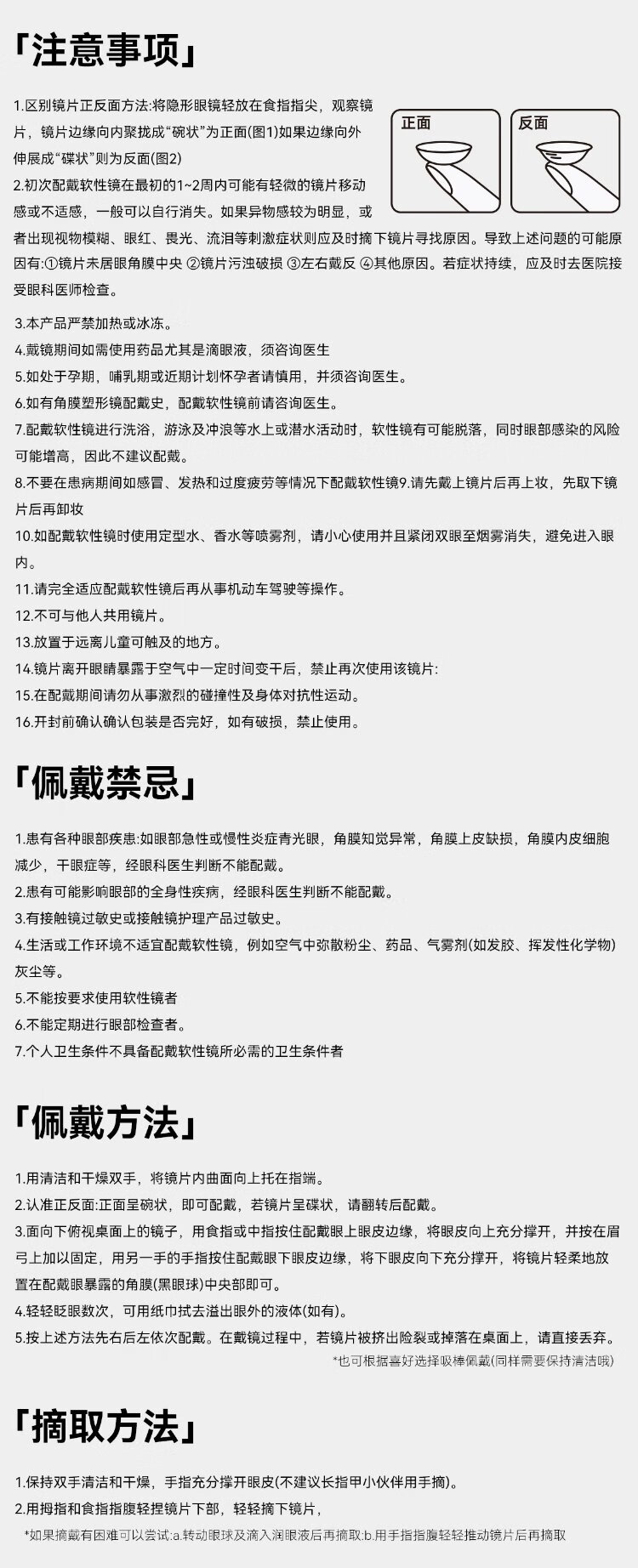 「注意事项」

1.区别镜片正反面方法:将隐形眼镜轻放在食指指尖，观察镜片，镜片边缘向内聚拢成“碗状”为正面(图1)如果边缘向外伸展成“碟状”则为反面(图2)

正面

反面

2.初次配戴软性镜在最初的1~2周内可能有轻微的镜片移动感或不适感，一般可以自行消失。如果异物感较为明显，或者出现视物模糊、眼红、畏光、流泪等刺激症状则应及时摘下镜片寻找原因。导致上述问题的可能原因有:①镜片未居眼角膜中央 ②镜片污浊破损 ③左右戴反 ④其他原因。若症状持续，应及时去医院接受眼科医师检查。

3.本产品严禁加热或冰冻。
4.戴镜期间如需使用药品尤其是滴眼液，须咨询医生
5.如处于孕期，哺乳期或近期计划怀孕者请慎用，并须咨询医生。
6.如有角膜塑形镜配戴史，配戴软性镜前请咨询医生。
7.配戴软性镜进行洗浴，游泳及冲浪等水上或潜水活动时，软性镜有可能脱落，同时眼部感染的风险可能增高，因此不建议配戴。
8.不要在患病期间如感冒、发热和过度疲劳等情况下配戴软性镜9.请先戴上镜片后再上妆，先取下镜片后再卸妆
10.如配戴软性镜时使用定型水、香水等喷雾剂，请小心使用并且紧闭双眼至烟雾消失，避免进入眼内。
11.请完全适应配戴软性镜后再从事机动车驾驶等操作。
12.不可与他人共用镜片。
13.放置于远离儿童可触及的地方。
14.镜片离开眼睛暴露于空气中一定时间变干后，禁止再次使用该镜片:
15.在配戴期间请勿从事激烈的碰撞性及身体对抗性运动。
16.开封前确认确认包装是否完好，如有破损，禁止使用。

「佩戴禁忌」

1.患有各种眼部疾患:如眼部急性或慢性炎症青光眼，角膜知觉异常，角膜上皮缺损，角膜内皮细胞减少，干眼症等，经眼科医生判断不能配戴。
2.患有可能影响眼部的全身性疾病，经眼科医生判断不能配戴。
3.有接触镜过敏史或接触镜护理产品过敏史。
4.生活或工作环境不适宜配戴软性镜，例如空气中弥散粉尘、药品、气雾剂(如发胶、挥发性化学物)灰尘等。
5.不能按要求使用软性镜者
6.不能定期进行眼部检查者。
7.个人卫生条件不具备配戴软性镜所必需的卫生条件者

「佩戴方法」

1.用清洁和干燥双手，将镜片内曲面向上托在指端。
2.认准正反面:正面呈碗状，即可配戴，若镜片呈碟状，请翻转后配戴。
3.面向下俯视桌面上的镜子，用食指或中指按住配戴眼上眼皮边缘，将眼皮向上充分撑开，并按在眉弓上加以固定，用另一手的手指按住配戴眼下眼皮边缘，将下眼皮向下充分撑开，将镜片轻柔地放置在配戴眼暴露的角膜(黑眼球)中央部即可。
4.轻轻眨眼数次，可用纸巾拭去溢出眼外的液体(如有)。
5.按上述方法先右后左依次配戴。在戴镜过程中，若镜片被挤出险裂或掉落在桌面上，请直接丢弃。
*也可根据喜好选择吸棒佩戴(同样需要保持清洁哦)

「摘取方法」

1.保持双手清洁和干燥，手指充分撑开眼皮(不建议长指甲小伙伴用手摘)。
2.用拇指和食指指腹轻捏镜片下部，轻轻摘下镜片，
*如果摘戴有困难可以尝试:a.转动眼球及滴入润眼液后再摘取:b.用手指指腹轻轻推动镜片后再摘取